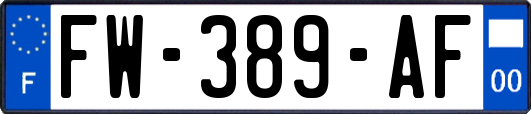 F

FW-389-AF

00